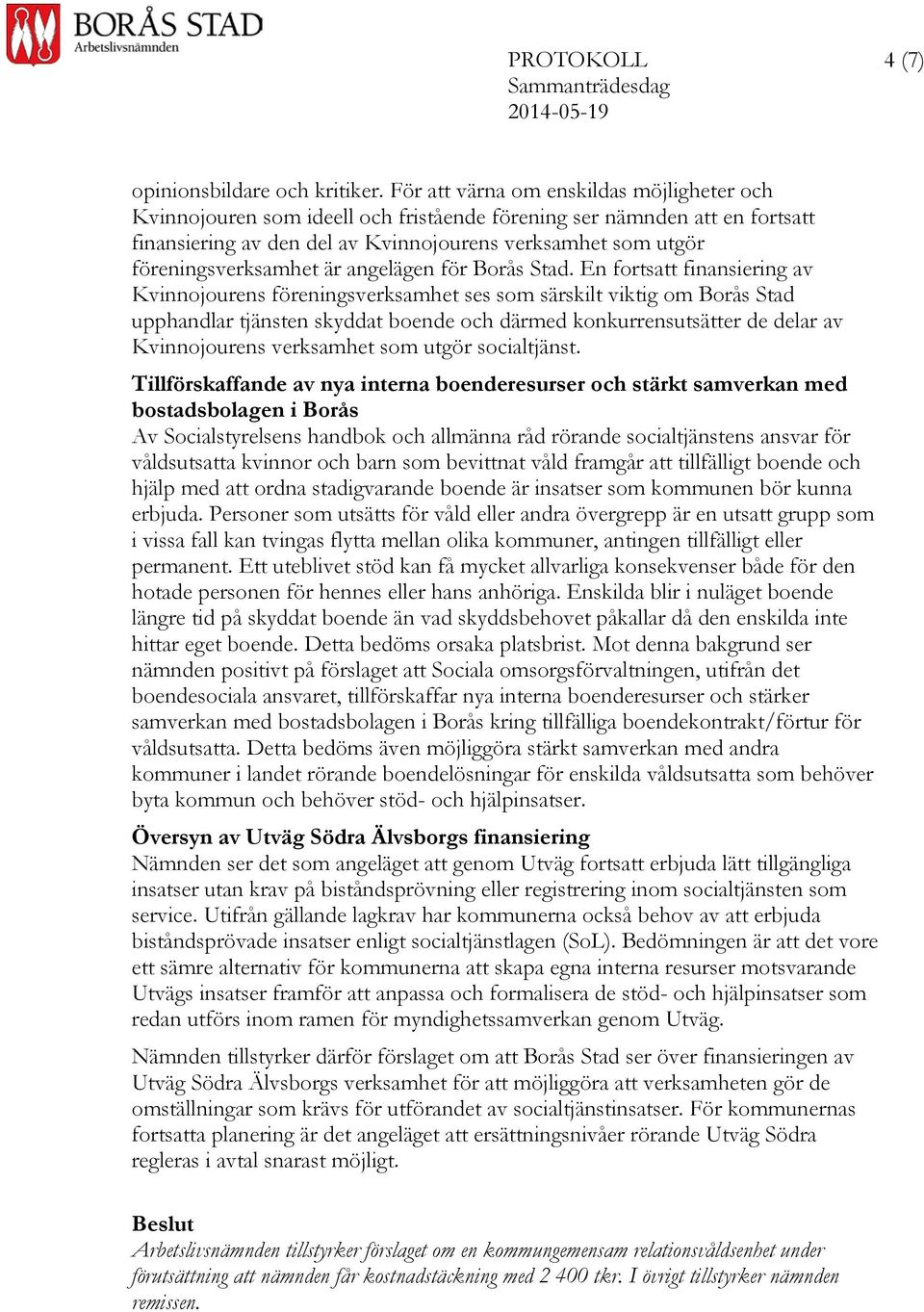 BORÅS STAD
Arbetslivsnämnden

PROTOKOLL
Sammanträdesdag
2014-05-19

4 (7)

opinionsbildare och kritiker. För att värna om enskildas möjligheter och Kvinnojouren som ideell och fristående förening ser nämnden att en fortsatt finansiering av den del av Kvinnojourens verksamhet som utgör föreningsverksamhet är angelägen för Borås Stad. En fortsatt finansiering av Kvinnojourens föreningsverksamhet ses som särskilt viktig om Borås Stad upphandlar tjänsten skyddat boende och därmed konkurrensutsätter de delar av Kvinnojourens verksamhet som utgör socialtjänst.

Tillförskaffande av nya interna boenderesurser och stärkt samverkan med bostadsbolagen i Borås
Av Socialstyrelsens handbok och allmänna råd rörande socialtjänstens ansvar för våldsutsatta kvinnor och barn som bevittnat våld framgår att tillfälligt boende och hjälp med att ordna stadigvarande boende är insatser som kommunen bör kunna erbjuda. Personer som utsätts för våld eller andra övergrepp är en utsatt grupp som i vissa fall kan tvingas flytta mellan olika kommuner, antingen tillfälligt eller permanent. Ett uteblivet stöd kan få mycket allvarliga konsekvenser både för den hotade personen för hennes eller hans anhöriga. Enskilda blir i nuläget boende längre tid på skyddat boende än vad skyddsbehovet påkallar då den enskilda inte hittar eget boende. Detta bedöms orsaka platsbrist. Mot denna bakgrund ser nämnden positivt på förslaget att Sociala omsorgsförvaltningen, utifrån det boendesociala ansvaret, tillförskaffar nya interna boenderesurser och stärker samverkan med bostadsbolagen i Borås kring tillfälliga boendekontrakt/förtur för våldsutsatta. Detta bedöms även möjliggöra stärkt samverkan med andra kommuner i landet rörande boendelösningar för enskilda våldsutsatta som behöver byta kommun och behöver stöd- och hjälpinsatser.

Översyn av Utväg Södra Älvsborgs finansiering
Nämnden ser det som angeläget att genom Utväg fortsatt erbjuda lätt tillgängliga insatser utan krav på biståndsprövning eller registrering inom socialtjänsten som service. Utifrån gällande lagkrav har kommunerna också behov av att erbjuda biståndsprövade insatser enligt socialtjänstlagen (SoL). Bedömningen är att det vore ett sämre alternativ för kommunerna att skapa egna interna resurser motsvarande Utvägs insatser framför att anpassa och formalisera de stöd- och hjälpinsatser som redan utförs inom ramen för myndighetssamverkan genom Utväg.

Nämnden tillstyrker därför förslaget om att Borås Stad ser över finansieringen av Utväg Södra Älvsborgs verksamhet för att möjliggöra att verksamheten gör de omställningar som krävs för utförandet av socialtjänstinsatser. För kommunernas fortsatta planering är det angeläget att ersättningsnivåer rörande Utväg Södra regleras i avtal snarast möjligt.

Beslut
Arbetslivsnämnden tillstyrker förslaget om en kommungemensam relationsvåldsenhet under förutsättning att nämnden får kostnadstäckning med 2 400 tkr. I övrigt tillstyrker nämnden remissen.